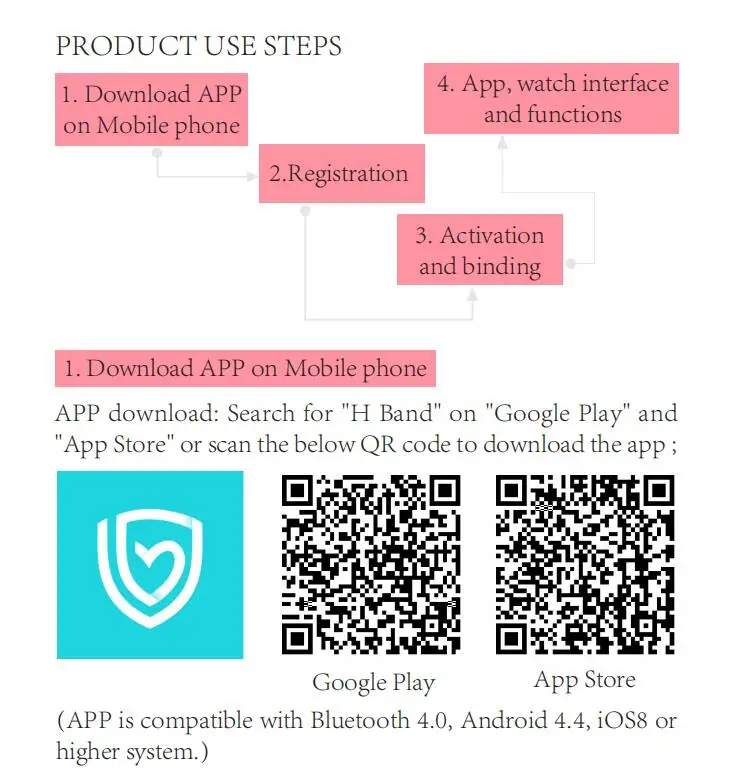 PRODUCT USE STEPS

1. Download APP on Mobile phone

2.Registration

3. Activation and binding

4. App, watch interface and functions

1. Download APP on Mobile phone

APP download: Search for "H Band" on "Google Play" and "App Store" or scan the below QR code to download the app ;

Google Play

App Store

(APP is compatible with Bluetooth 4.0, Android 4.4, iOS8 or higher system.)